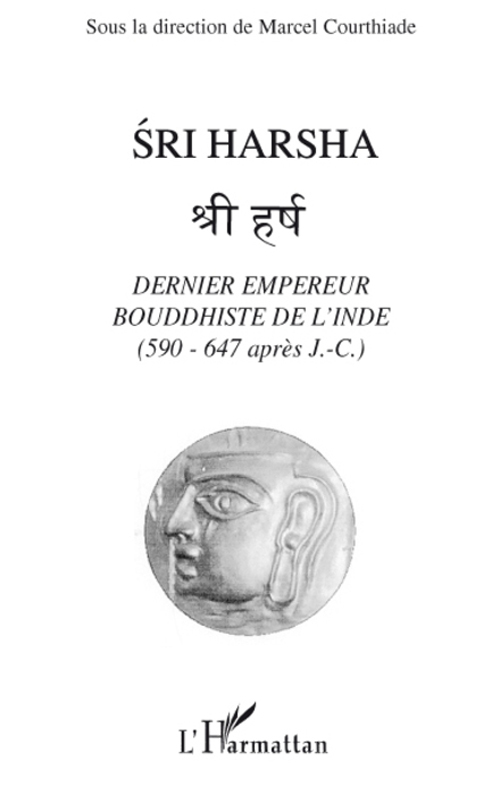 Sous la direction de Marcel Courthiade

ŚRI HARSHA

श्री हर्ष

DERNIER EMPEREUR
BOUDDHISTE DE L'INDE
(590 - 647 après J.-C.)

L'Harmattan